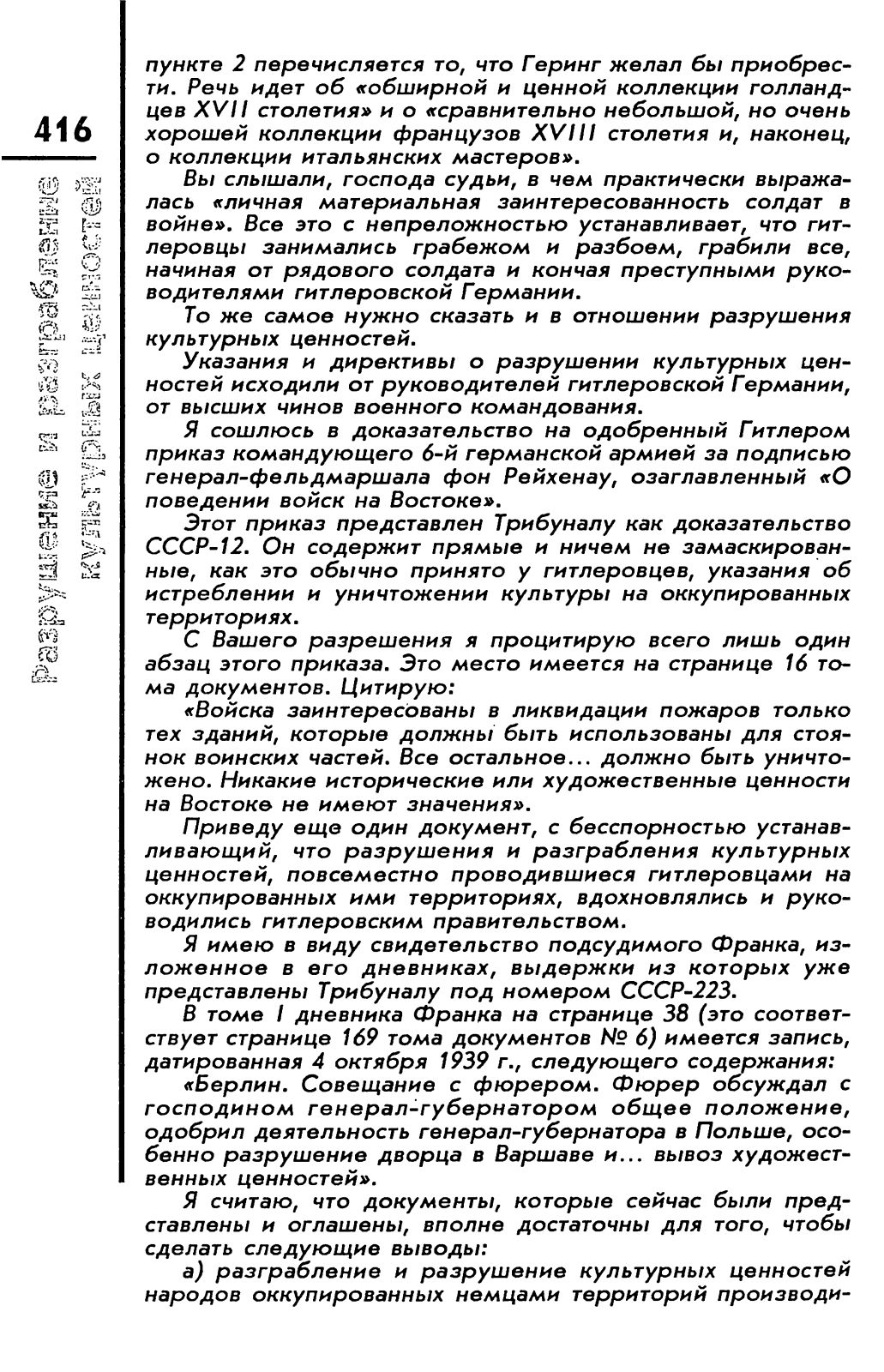 416

Разрушение и разграбление культурных ценностей

пункте 2 перечисляется то, что Геринг желал бы приобрести. Речь идет об «обширной и ценной коллекции голландцев XVII столетия» и о «сравнительно небольшой, но очень хорошей коллекции французов XVIII столетия и, наконец, о коллекции итальянских мастеров».

Вы слышали, господа судьи, в чем практически выражалась «личная материальная заинтересованность солдат в войне». Все это с непреложностью устанавливает, что гитлеровцы занимались грабежом и разбоем, грабили все, начиная от рядового солдата и кончая преступными руководителями гитлеровской Германии.

То же самое нужно сказать и в отношении разрушения культурных ценностей.

Указания и директивы о разрушении культурных ценностей исходили от руководителей гитлеровской Германии, от высших чинов военного командования.

Я сошлюсь в доказательство на одобренный Гитлером приказ командующего 6-й германской армией за подписью генерал-фельдмаршала фон Рейхенау, озаглавленный «О поведении войск на Востоке».

Этот приказ представлен Трибуналу как доказательство СССР-12. Он содержит прямые и ничем не замаскированные, как это обычно принято у гитлеровцев, указания об истреблении и уничтожении культуры на оккупированных территориях.

С Вашего разрешения я процитирую всего лишь один абзац этого приказа. Это место имеется на странице 16 тома документов. Цитирую:

«Войска заинтересованы в ликвидации пожаров только тех зданий, которые должны быть использованы для стоянок воинских частей. Все остальное... должно быть уничтожено. Никакие исторические или художественные ценности на Востоке не имеют значения».

Приведу еще один документ, с бесспорностью устанавливающий, что разрушения и разграбления культурных ценностей, повсеместно проводившиеся гитлеровцами на оккупированных ими территориях, вдохновлялись и руководились гитлеровским правительством.

Я имею в виду свидетельство подсудимого Франка, изложенное в его дневниках, выдержки из которых уже представлены Трибуналу под номером СССР-223.

В томе I дневника Франка на странице 38 (это соответствует странице 169 тома документов № 6) имеется запись, датированная 4 октября 1939 г., следующего содержания:

«Берлин. Совещание с фюрером. Фюрер обсуждал с господином генерал-губернатором общее положение, одобрил деятельность генерал-губернатора в Польше, особенно разрушение дворца в Варшаве и... вывоз художественных ценностей».

Я считаю, что документы, которые сейчас были представлены и оглашены, вполне достаточны для того, чтобы сделать следующие выводы:

а) разграбление и разрушение культурных ценностей народов оккупированных немцами территорий производи-